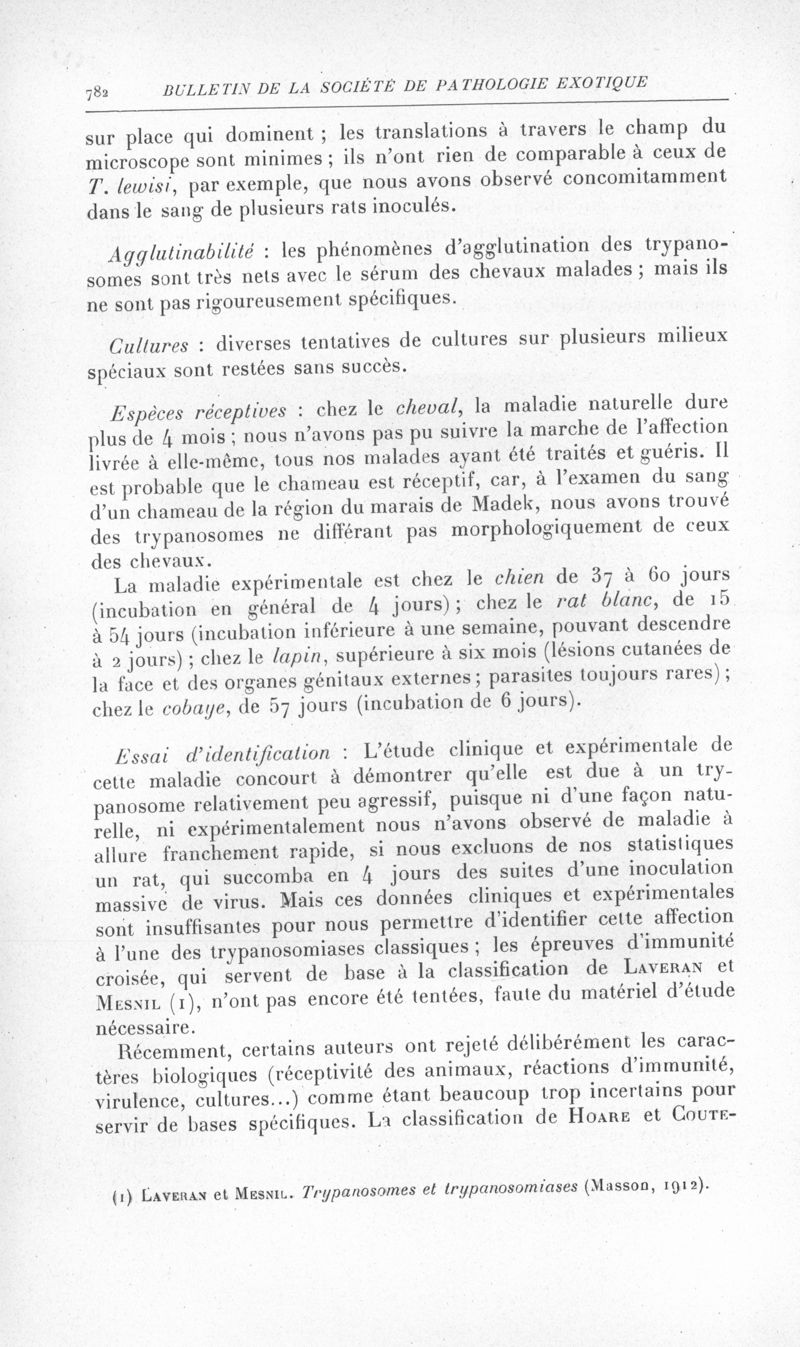 782 BULLETIN DE LA SOCIÉTÉ DE PATHOLOGIE EXOTIQUE

sur place qui dominent ; les translations à travers le champ du microscope sont minimes ; ils n'ont rien de comparable à ceux de T. lewisi, par exemple, que nous avons observé concomitamment dans le sang de plusieurs rats inoculés.

Agglutinabilité : les phénomènes d'agglutination des trypanosomes sont très nets avec le sérum des chevaux malades ; mais ils ne sont pas rigoureusement spécifiques.

Cultures : diverses tentatives de cultures sur plusieurs milieux spéciaux sont restées sans succès.

Espèces réceptives : chez le cheval, la maladie naturelle dure plus de 4 mois ; nous n'avons pas pu suivre la marche de l'affection livrée à elle-même, tous nos malades ayant été traités et guéris. Il est probable que le chameau est réceptif, car, à l'examen du sang d'un chameau de la région du marais de Madek, nous avons trouvé des trypanosomes ne différant pas morphologiquement de ceux des chevaux.

La maladie expérimentale est chez le chien de 37 à 60 jours (incubation en général de 4 jours) ; chez le rat blanc, de 15 à 54 jours (incubation inférieure à une semaine, pouvant descendre à 2 jours) ; chez le lapin, supérieure à six mois (lésions cutanées de la face et des organes génitaux externes ; parasites toujours rares) ; chez le cobaye, de 57 jours (incubation de 6 jours).

Essai d'identification : L'étude clinique et expérimentale de cette maladie concourt à démontrer qu'elle est due à un trypanosome relativement peu agressif, puisque ni d'une façon naturelle, ni expérimentalement nous n'avons observé de maladie à allure franchement rapide, si nous excluons de nos statistiques un rat, qui succomba en 4 jours des suites d'une inoculation massive de virus. Mais ces données cliniques et expérimentales sont insuffisantes pour nous permettre d'identifier cette affection à l'une des trypanosomiases classiques ; les épreuves d'immunité croisée, qui servent de base à la classification de Laveran et Mesnil (1), n'ont pas encore été tentées, faute du matériel d'étude nécessaire.

Récemment, certains auteurs ont rejeté délibérément les caractères biologiques (réceptivité des animaux, réactions d'immunité, virulence, cultures...) comme étant beaucoup trop incertains pour servir de bases spécifiques. La classification de Hoare et Coute-

(1) Laveran et Mesnil. Trypanosomes et trypanosomiases (Masson, 1912).